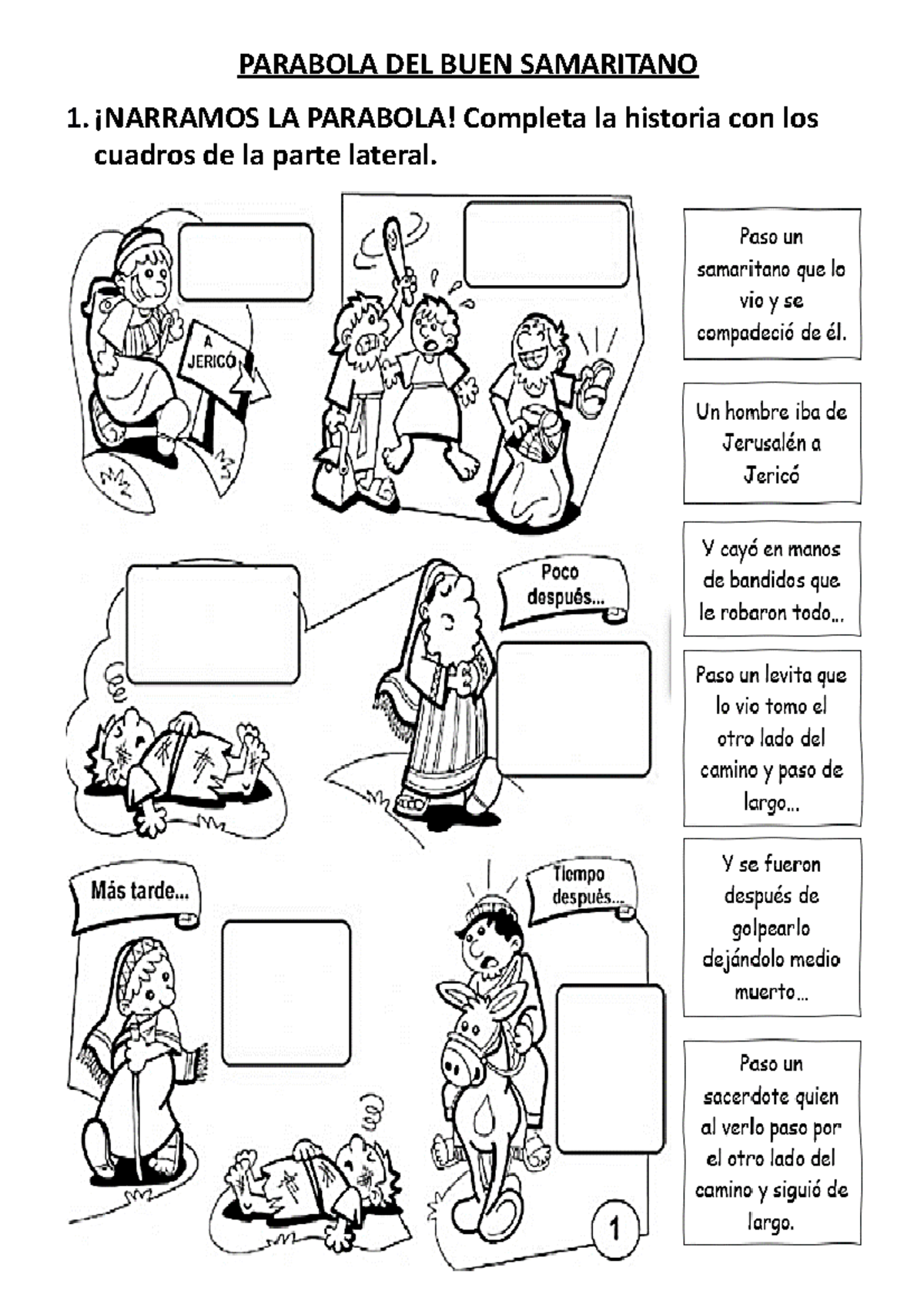 PARABOLA DEL BUEN SAMARITANO

1. ¡NARRAMOS LA PARABOLA! Completa la historia con los cuadros de la parte lateral.

A JERICÓ

Poco después...

Más tarde...

Tiempo después...

1

Paso un samaritano que lo vio y se compadeció de él.

Un hombre iba de Jerusalén a Jericó

Y cayó en manos de bandidos que le robaron todo...

Paso un levita que lo vio tomo el otro lado del camino y paso de largo...

Y se fueron después de golpearlo dejándolo medio muerto...

Paso un sacerdote quien al verlo paso por el otro lado del camino y siguió de largo.